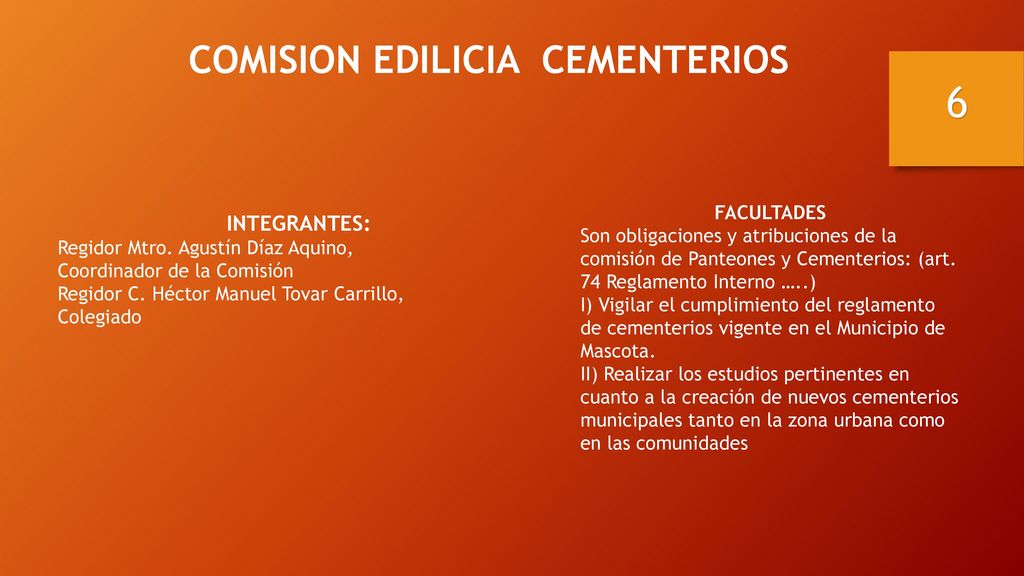 COMISION EDILICIA CEMENTERIOS

6

INTEGRANTES:
Regidor Mtro. Agustín Díaz Aquino, Coordinador de la Comisión
Regidor C. Héctor Manuel Tovar Carrillo, Colegiado

FACULTADES
Son obligaciones y atribuciones de la comisión de Panteones y Cementerios: (art. 74 Reglamento Interno …..)
I) Vigilar el cumplimiento del reglamento de cementerios vigente en el Municipio de Mascota.
II) Realizar los estudios pertinentes en cuanto a la creación de nuevos cementerios municipales tanto en la zona urbana como en las comunidades